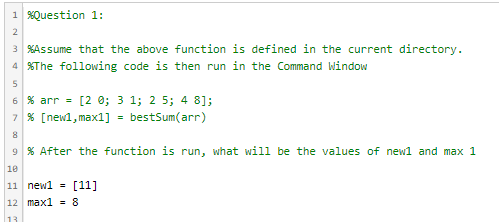 1 %Question 1:
2
3 %Assume that the above function is defined in the current directory.
4 %The following code is then run in the Command Window
5
6 % arr = [2 0; 3 1; 2 5; 4 8];
7 % [new1,max1] = bestSum(arr)
8
9 % After the function is run, what will be the values of new1 and max 1
10
11 new1 = [11]
12 max1 = 8
13